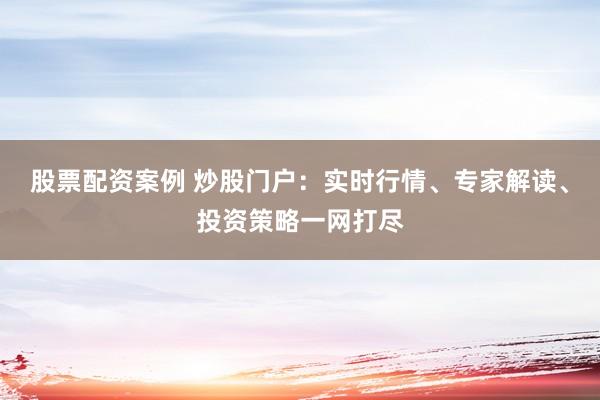 股票配资案例 炒股门户：实时行情、专家解读、投资策略一网打尽